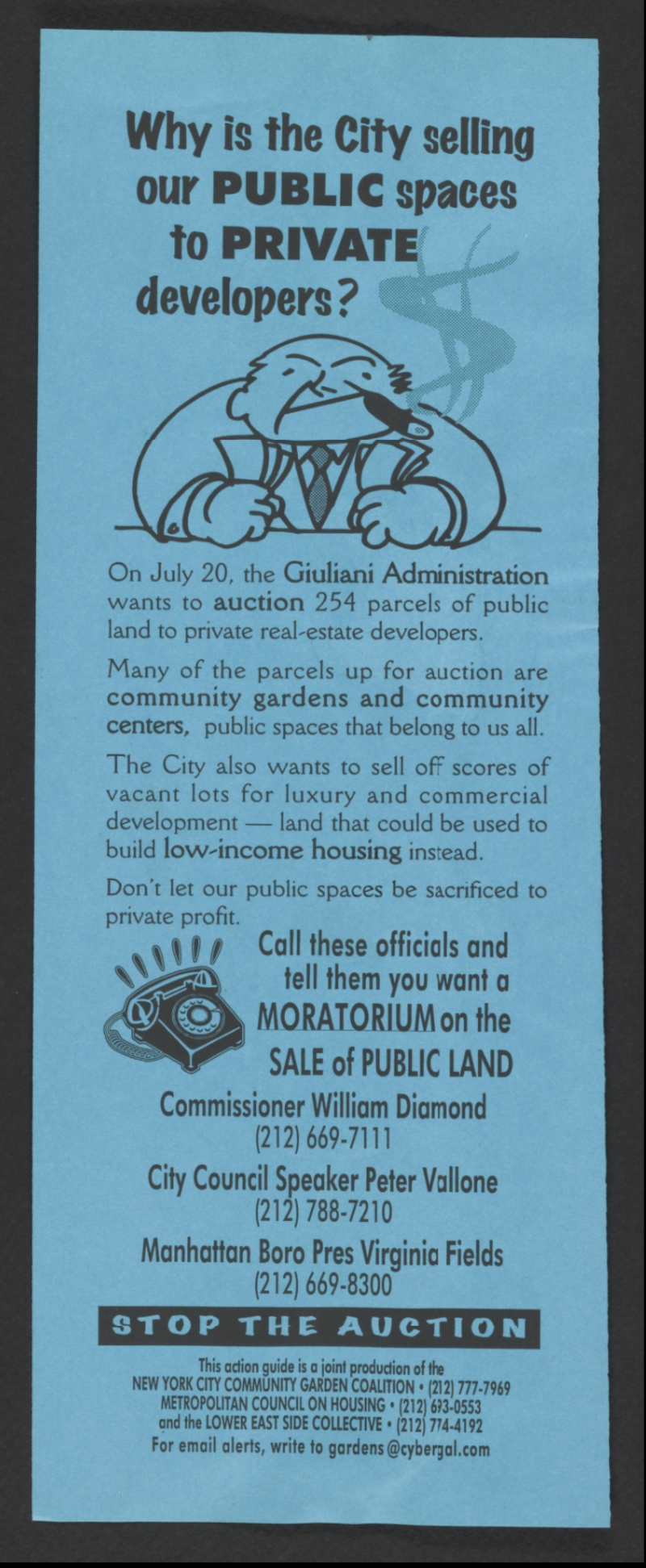 Why is the City selling our PUBLIC spaces to PRIVATE developers?

On July 20, the Giuliani Administration wants to auction 254 parcels of public land to private real-estate developers.

Many of the parcels up for auction are community gardens and community centers, public spaces that belong to us all.

The City also wants to sell off scores of vacant lots for luxury and commercial development — land that could be used to build low-income housing instead.

Don't let our public spaces be sacrificed to private profit.

Call these officials and tell them you want a MORATORIUM on the SALE of PUBLIC LAND

Commissioner William Diamond
(212) 669-7111

City Council Speaker Peter Vallone
(212) 788-7210

Manhattan Boro Pres Virginia Fields
(212) 669-8300

STOP THE AUCTION

This action guide is a joint production of the
NEW YORK CITY COMMUNITY GARDEN COALITION • (212) 777-7969
METROPOLITAN COUNCIL ON HOUSING • (212) 693-0553
and the LOWER EAST SIDE COLLECTIVE • (212) 774-4192
For email alerts, write to gardens@cybergal.com